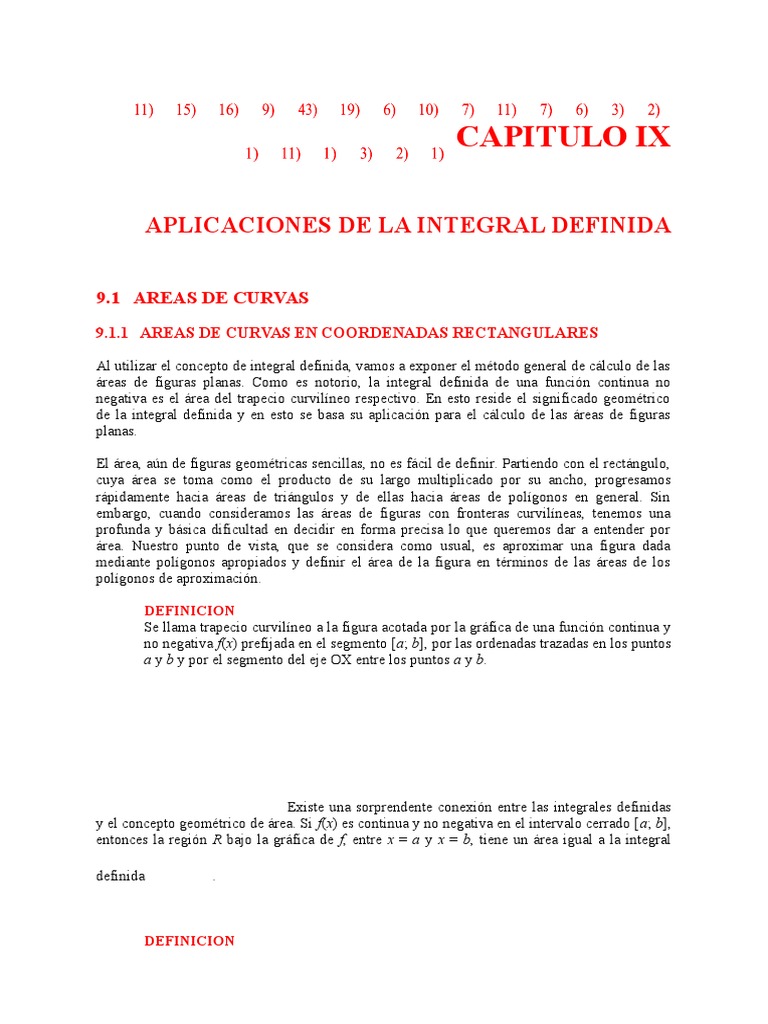 11) 15) 16) 9) 43) 19) 6) 10) 7) 11) 7) 6) 3) 2)

1) 11) 1) 3) 2) 1)

CAPITULO IX

APLICACIONES DE LA INTEGRAL DEFINIDA

9.1 AREAS DE CURVAS

9.1.1 AREAS DE CURVAS EN COORDENADAS RECTANGULARES

Al utilizar el concepto de integral definida, vamos a exponer el método general de cálculo de las áreas de figuras planas. Como es notorio, la integral definida de una función continua no negativa es el área del trapecio curvilíneo respectivo. En esto reside el significado geométrico de la integral definida y en esto se basa su aplicación para el cálculo de las áreas de figuras planas.

El área, aún de figuras geométricas sencillas, no es fácil de definir. Partiendo con el rectángulo, cuya área se toma como el producto de su largo multiplicado por su ancho, progresamos rápidamente hacia áreas de triángulos y de ellas hacia áreas de polígonos en general. Sin embargo, cuando consideramos las áreas de figuras con fronteras curvilíneas, tenemos una profunda y básica dificultad en decidir en forma precisa lo que queremos dar a entender por área. Nuestro punto de vista, que se considera como usual, es aproximar una figura dada mediante polígonos apropiados y definir el área de la figura en términos de las áreas de los polígonos de aproximación.

DEFINICION
Se llama trapecio curvilíneo a la figura acotada por la gráfica de una función continua y no negativa $f(x)$ prefijada en el segmento $[a; b]$, por las ordenadas trazadas en los puntos $a$ y $b$ y por el segmento del eje OX entre los puntos $a$ y $b$.

Existe una sorprendente conexión entre las integrales definidas y el concepto geométrico de área. Si $f(x)$ es continua y no negativa en el intervalo cerrado $[a; b]$, entonces la región $R$ bajo la gráfica de $f$, entre $x = a$ y $x = b$, tiene un área igual a la integral definida .

DEFINICION